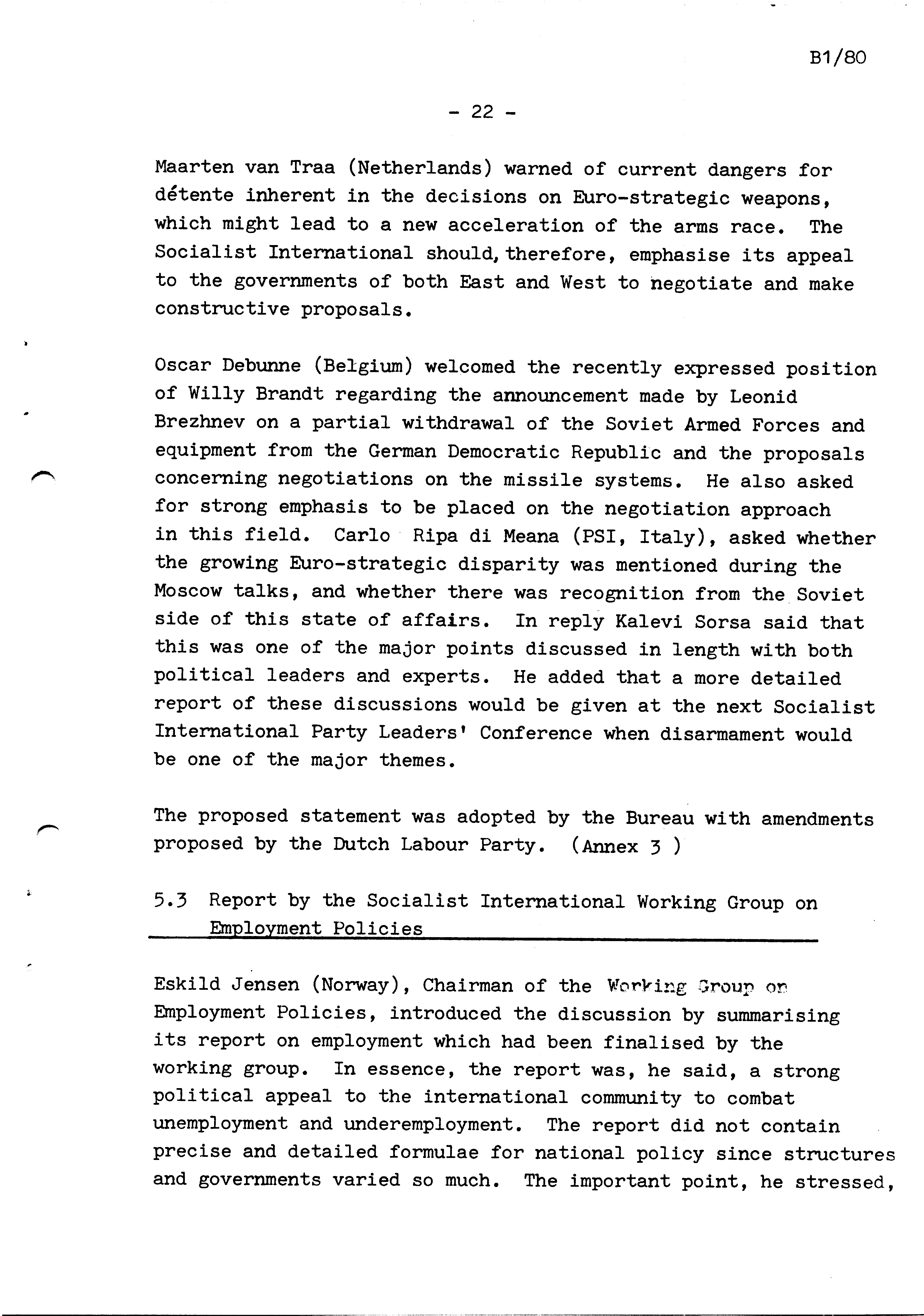 B1/80

- 22 -

Maarten van Traa (Netherlands) warned of current dangers for détente inherent in the decisions on Euro-strategic weapons, which might lead to a new acceleration of the arms race. The Socialist International should, therefore, emphasise its appeal to the governments of both East and West to negotiate and make constructive proposals.

Oscar Debunne (Belgium) welcomed the recently expressed position of Willy Brandt regarding the announcement made by Leonid Brezhnev on a partial withdrawal of the Soviet Armed Forces and equipment from the German Democratic Republic and the proposals concerning negotiations on the missile systems. He also asked for strong emphasis to be placed on the negotiation approach in this field. Carlo Ripa di Meana (PSI, Italy), asked whether the growing Euro-strategic disparity was mentioned during the Moscow talks, and whether there was recognition from the Soviet side of this state of affairs. In reply Kalevi Sorsa said that this was one of the major points discussed in length with both political leaders and experts. He added that a more detailed report of these discussions would be given at the next Socialist International Party Leaders' Conference when disarmament would be one of the major themes.

The proposed statement was adopted by the Bureau with amendments proposed by the Dutch Labour Party. (Annex 3 )

5.3 Report by the Socialist International Working Group on Employment Policies

Eskild Jensen (Norway), Chairman of the Working Group on Employment Policies, introduced the discussion by summarising its report on employment which had been finalised by the working group. In essence, the report was, he said, a strong political appeal to the international community to combat unemployment and underemployment. The report did not contain precise and detailed formulae for national policy since structures and governments varied so much. The important point, he stressed,